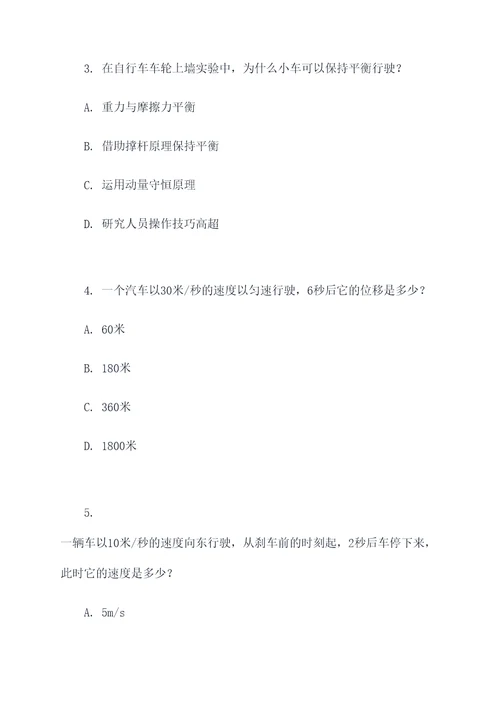 3. 在自行车车轮上墙实验中，为什么小车可以保持平衡行驶？

A. 重力与摩擦力平衡

B. 借助撑杆原理保持平衡

C. 运用动量守恒原理

D. 研究人员操作技巧高超

4. 一个汽车以30米/秒的速度以匀速行驶，6秒后它的位移是多少？

A. 60米

B. 180米

C. 360米

D. 1800米

5.

一辆车以10米/秒的速度向东行驶，从刹车前的时刻起，2秒后车停下来，此时它的速度是多少？

A. 5m/s